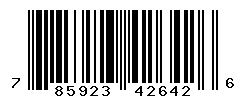 7 85923 42642 6